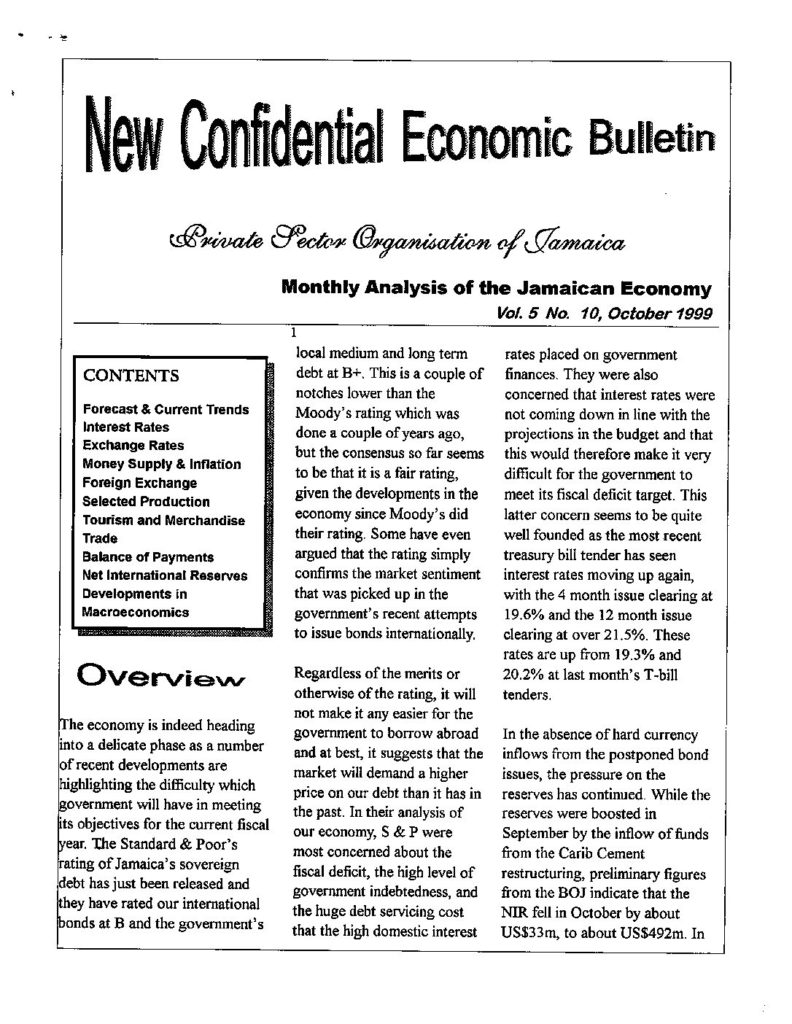 New Confidential Economic Bulletin

Private Sector Organisation of Jamaica

Monthly Analysis of the Jamaican Economy

Vol. 5 No. 10, October 1999

1

CONTENTS

Forecast & Current Trends
Interest Rates
Exchange Rates
Money Supply & Inflation
Foreign Exchange
Selected Production
Tourism and Merchandise Trade
Balance of Payments
Net International Reserves
Developments in Macroeconomics

Overview

The economy is indeed heading into a delicate phase as a number of recent developments are highlighting the difficulty which government will have in meeting its objectives for the current fiscal year. The Standard & Poor's rating of Jamaica's sovereign debt has just been released and they have rated our international bonds at B and the government's local medium and long term debt at B+. This is a couple of notches lower than the Moody's rating which was done a couple of years ago, but the consensus so far seems to be that it is a fair rating, given the developments in the economy since Moody's did their rating. Some have even argued that the rating simply confirms the market sentiment that was picked up in the government's recent attempts to issue bonds internationally.

Regardless of the merits or otherwise of the rating, it will not make it any easier for the government to borrow abroad and at best, it suggests that the market will demand a higher price on our debt than it has in the past. In their analysis of our economy, S & P were most concerned about the fiscal deficit, the high level of government indebtedness, and the huge debt servicing cost that the high domestic interest rates placed on government finances. They were also concerned that interest rates were not coming down in line with the projections in the budget and that this would therefore make it very difficult for the government to meet its fiscal deficit target. This latter concern seems to be quite well founded as the most recent treasury bill tender has seen interest rates moving up again, with the 4 month issue clearing at 19.6% and the 12 month issue clearing at over 21.5%. These rates are up from 19.3% and 20.2% at last month's T-bill tenders.

In the absence of hard currency inflows from the postponed bond issues, the pressure on the reserves has continued. While the reserves were boosted in September by the inflow of funds from the Carib Cement restructuring, preliminary figures from the BOJ indicate that the NIR fell in October by about US$33m, to about US$492m. In